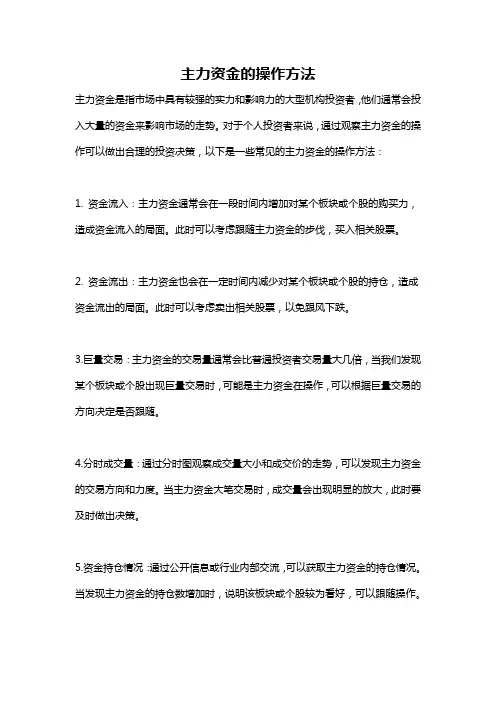 主力资金的操作方法

主力资金是指市场中具有较强的实力和影响力的大型机构投资者，他们通常会投入大量的资金来影响市场的走势。对于个人投资者来说，通过观察主力资金的操作可以做出合理的投资决策，以下是一些常见的主力资金的操作方法：

1. 资金流入：主力资金通常会在一段时间内增加对某个板块或个股的购买力，造成资金流入的局面。此时可以考虑跟随主力资金的步伐，买入相关股票。

2. 资金流出：主力资金也会在一定时间内减少对某个板块或个股的持仓，造成资金流出的局面。此时可以考虑卖出相关股票，以免跟风下跌。

3.巨量交易：主力资金的交易量通常会比普通投资者交易量大几倍，当我们发现某个板块或个股出现巨量交易时，可能是主力资金在操作，可以根据巨量交易的方向决定是否跟随。

4.分时成交量：通过分时图观察成交量大小和成交价的走势，可以发现主力资金的交易方向和力度。当主力资金大笔交易时，成交量会出现明显的放大，此时要及时做出决策。

5.资金持仓情况：通过公开信息或行业内部交流，可以获取主力资金的持仓情况。当发现主力资金的持仓数增加时，说明该板块或个股较为看好，可以跟随操作。